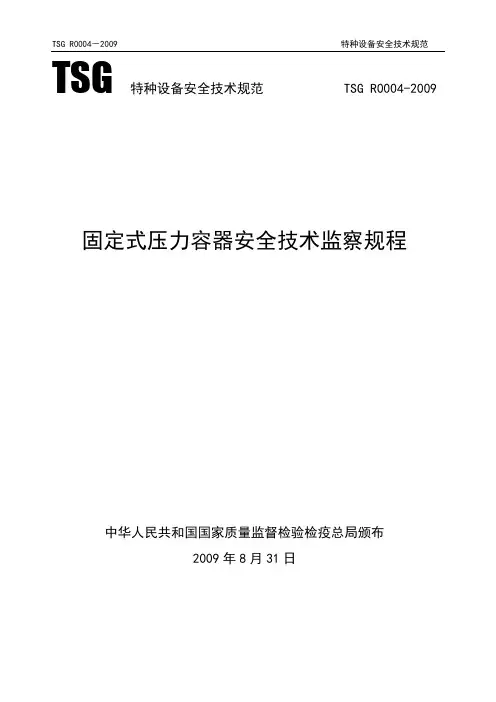 TSG R0004—2009

特种设备安全技术规范

TSG 特种设备安全技术规范 TSG R0004-2009

固定式压力容器安全技术监察规程

中华人民共和国国家质量监督检验检疫总局颁布

2009年8月31日